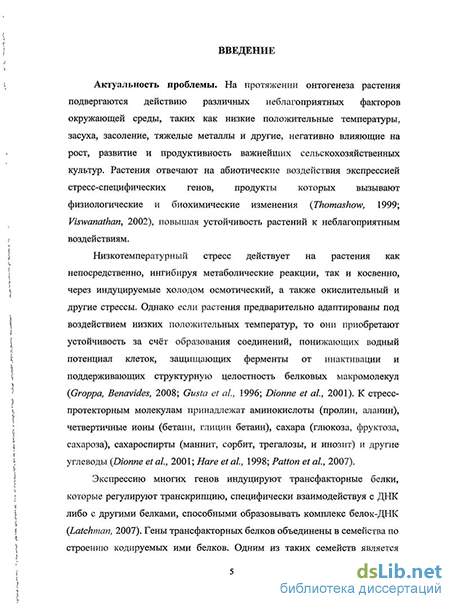 ВВЕДЕНИЕ

Актуальность проблемы. На протяжении онтогенеза растения подвергаются действию различных неблагоприятных факторов окружающей среды, таких как низкие положительные температуры, засуха, засоление, тяжелые металлы и другие, негативно влияющие на рост, развитие и продуктивность важнейших сельскохозяйственных культур. Растения отвечают на абиотические воздействия экспрессией стресс-специфических генов, продукты которых вызывают физиологические и биохимические изменения (Thomashow, 1999; Viswanathan, 2002), повышая устойчивость растений к неблагоприятным воздействиям.

Низкотемпературный стресс действует на растения как непосредственно, ингибируя метаболические реакции, так и косвенно, через индуцируемые холодом осмотический, а также окислительный и другие стрессы. Однако если растения предварительно адаптированы под воздействием низких положительных температур, то они приобретают устойчивость за счёт образования соединений, понижающих водный потенциал клеток, защищающих ферменты от инактивации и поддерживающих структурную целостность белковых макромолекул (Groppa, Benavides, 2008; Gusta et al., 1996; Dionne et al., 2001). К стресс-протекторным молекулам принадлежат аминокислоты (пролин, аланин), четвертичные ионы (бетаин, глицин бетаин), сахара (глюкоза, фруктоза, сахароза), сахароспирты (маннит, сорбит, трегалозы, и инозит) и другие углеводы (Dionne et al., 2001; Hare et al., 1998; Patton et al., 2007).

Экспрессию многих генов индуцируют трансфакторные белки, которые регулируют транскрипцию, специфически взаимодействуя с ДНК либо с другими белками, способными образовывать комплекс белок-ДНК (Latchman, 2007). Гены трансфакторных белков объединены в семейства по строению кодируемых ими белков. Одним из таких семейств является

5

dsLib.net
библиотека диссертаций